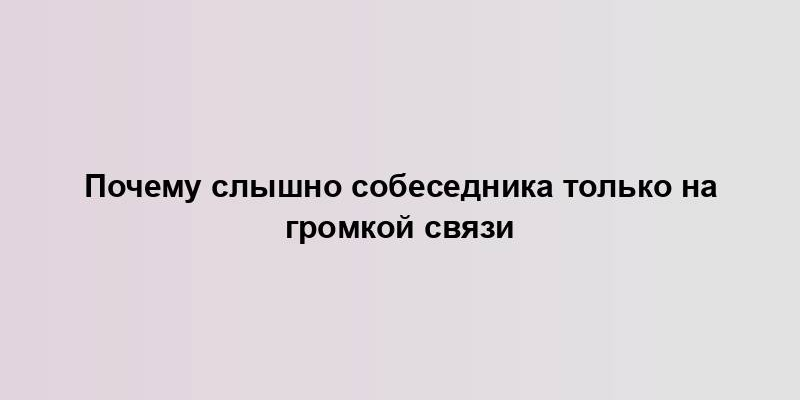 Почему слышно собеседника только на громкой связи